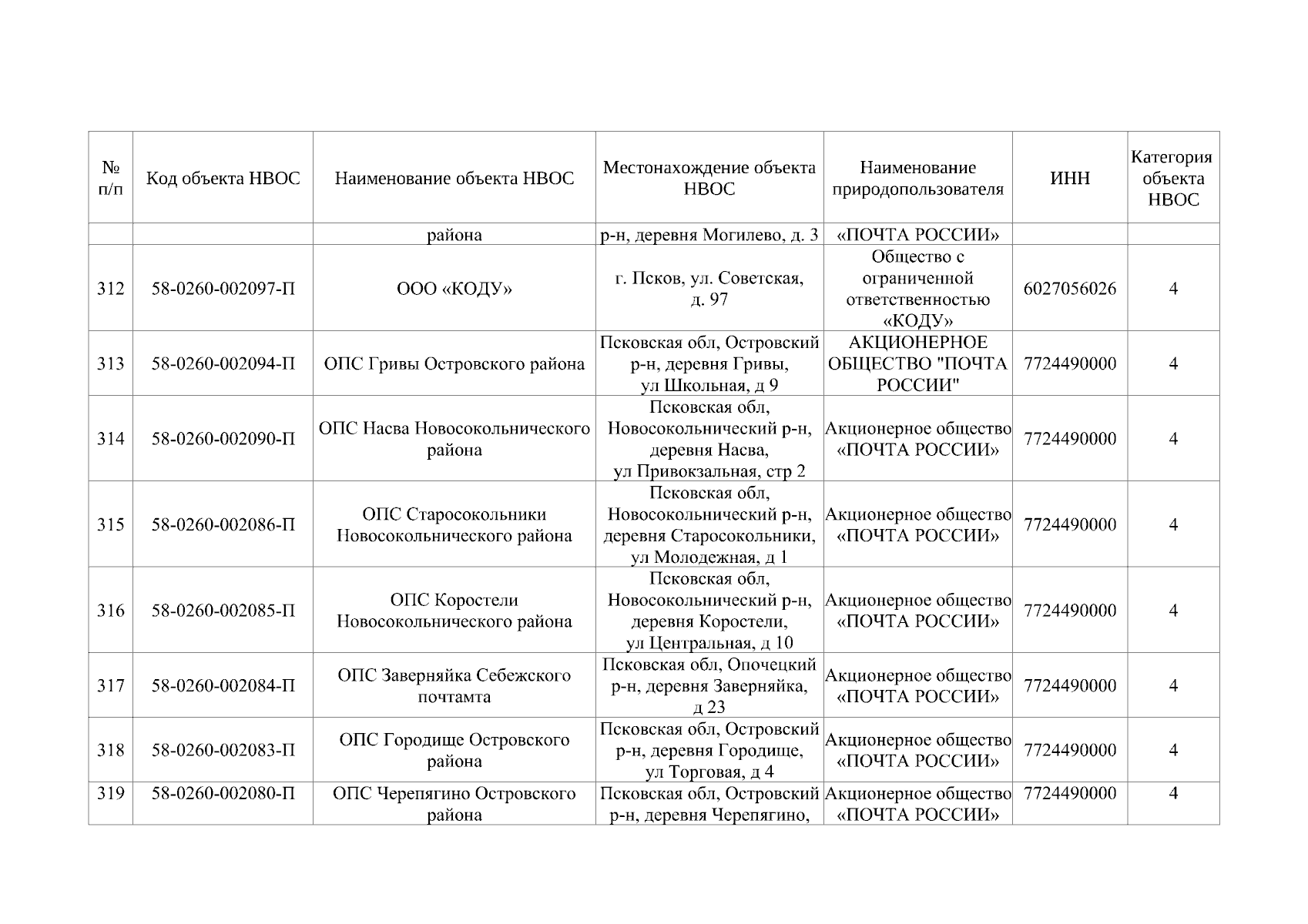 | № п/п | Код объекта НВОС | Наименование объекта НВОС | Местонахождение объекта НВОС | Наименование природопользователя | ИНН | Категория объекта НВОС |
|---|---|---|---|---|---|---|
| | | района | р-н, деревня Могилево, д. 3 | «ПОЧТА РОССИИ» | | |
| 312 | 58-0260-002097-П | ООО «КОДУ» | г. Псков, ул. Советская, д. 97 | Общество с ограниченной ответственностью «КОДУ» | 6027056026 | 4 |
| 313 | 58-0260-002094-П | ОПС Гривы Островского района | Псковская обл, Островский р-н, деревня Гривы, ул Школьная, д 9 | АКЦИОНЕРНОЕ ОБЩЕСТВО "ПОЧТА РОССИИ" | 7724490000 | 4 |
| 314 | 58-0260-002090-П | ОПС Насва Новосокольнического района | Псковская обл, Новосокольнический р-н, деревня Насва, ул Привокзальная, стр 2 | Акционерное общество «ПОЧТА РОССИИ» | 7724490000 | 4 |
| 315 | 58-0260-002086-П | ОПС Старосокольники Новосокольнического района | Псковская обл, Новосокольнический р-н, деревня Старосокольники, ул Молодежная, д 1 | Акционерное общество «ПОЧТА РОССИИ» | 7724490000 | 4 |
| 316 | 58-0260-002085-П | ОПС Коростели Новосокольнического района | Псковская обл, Новосокольнический р-н, деревня Коростели, ул Центральная, д 10 | Акционерное общество «ПОЧТА РОССИИ» | 7724490000 | 4 |
| 317 | 58-0260-002084-П | ОПС Заверняйка Себежского почтамта | Псковская обл, Опочецкий р-н, деревня Заверняйка, д 23 | Акционерное общество «ПОЧТА РОССИИ» | 7724490000 | 4 |
| 318 | 58-0260-002083-П | ОПС Городище Островского района | Псковская обл, Островский р-н, деревня Городище, ул Торговая, д 4 | Акционерное общество «ПОЧТА РОССИИ» | 7724490000 | 4 |
| 319 | 58-0260-002080-П | ОПС Черепягино Островского района | Псковская обл, Островский р-н, деревня Черепягино, | Акционерное общество «ПОЧТА РОССИИ» | 7724490000 | 4 |